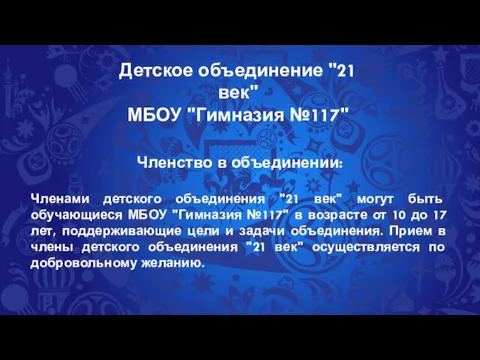 Детское объединение "21 век"
МБОУ "Гимназия №117"

Членство в объединении:

Членами детского объединения "21 век" могут быть обучающиеся МБОУ "Гимназия №117" в возрасте от 10 до 17 лет, поддерживающие цели и задачи объединения. Прием в члены детского объединения "21 век" осуществляется по добровольному желанию.